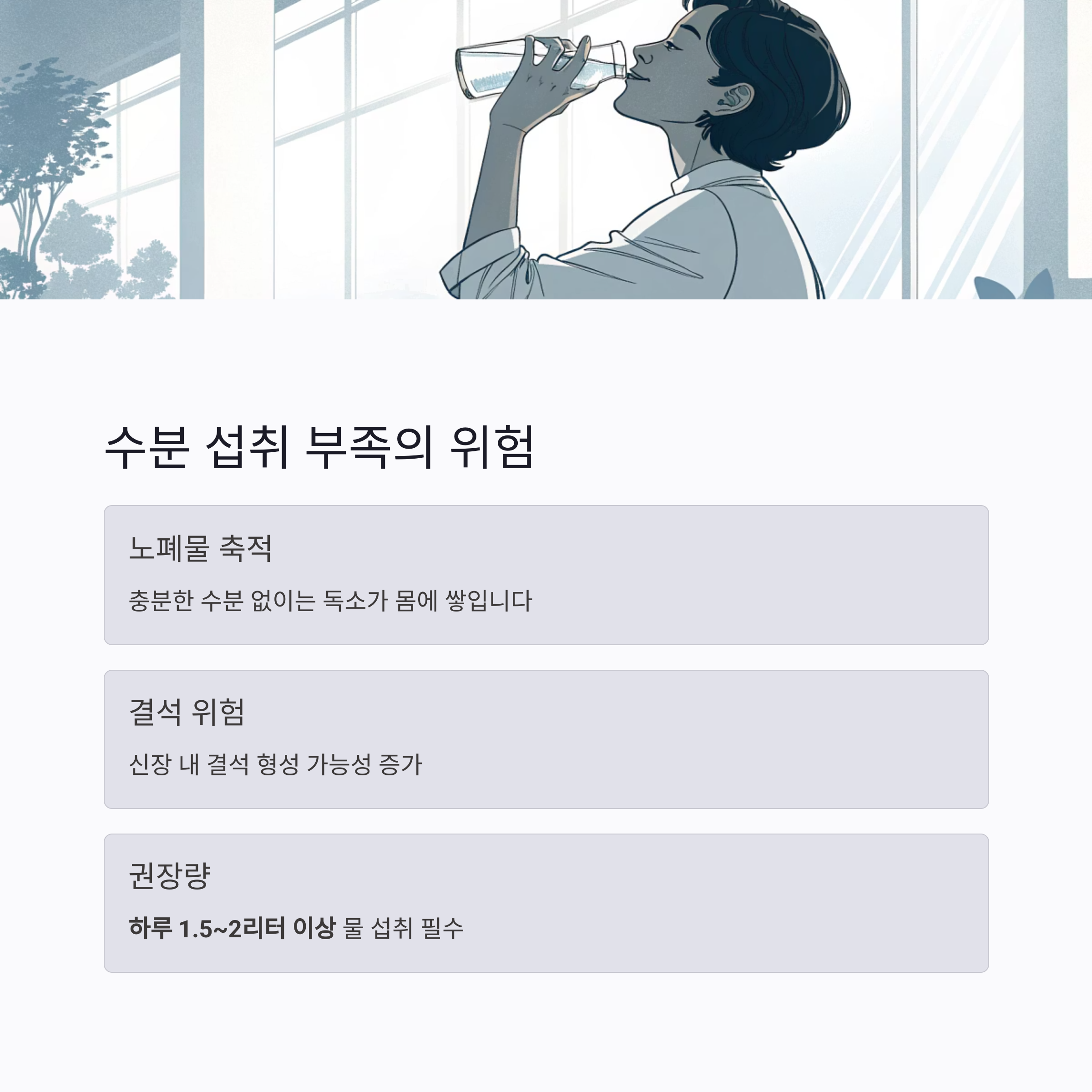 수분 섭취 부족의 위험

노폐물 축적

충분한 수분 없이는 독소가 몸에 쌓입니다

결석 위험

신장 내 결석 형성 가능성 증가

권장량

하루 1.5~2리터 이상 물 섭취 필수